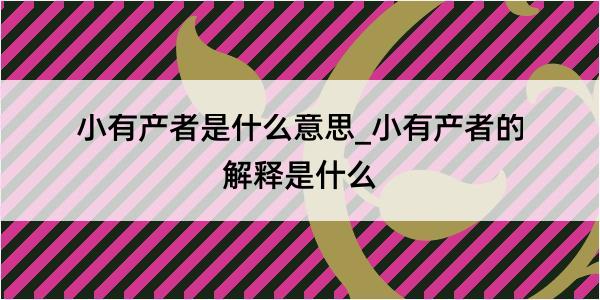 小有产者是什么意思_小有产者的解释是什么